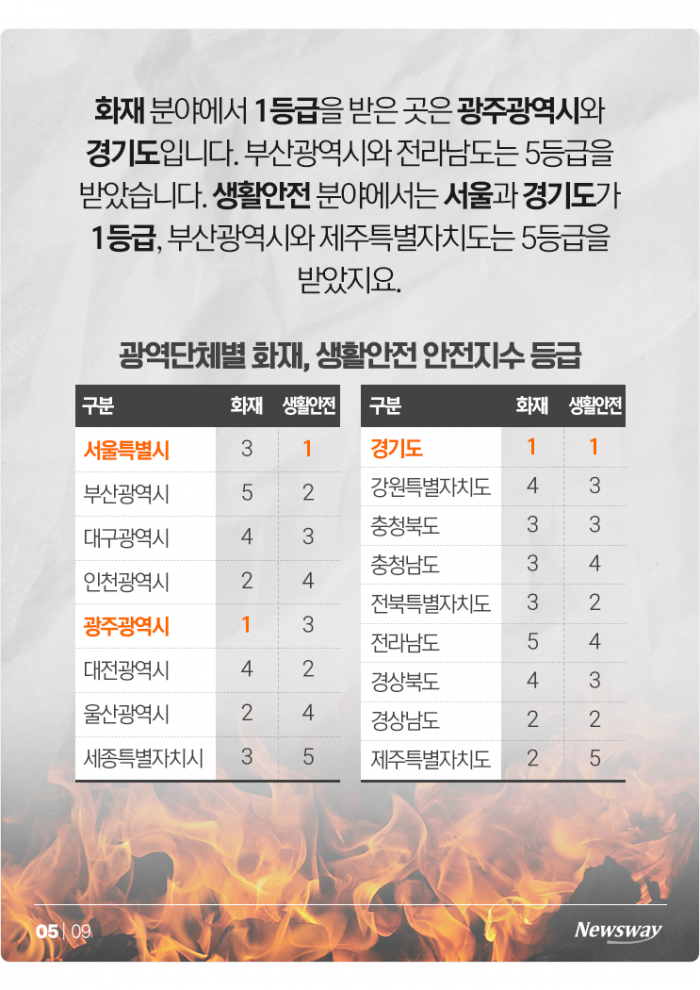 화재 분야에서 1등급을 받은 곳은 광주광역시와 경기도입니다. 부산광역시와 전라남도는 5등급을 받았습니다. 생활안전 분야에서는 서울과 경기도가 1등급, 부산광역시와 제주특별자치도는 5등급을 받았지요.

광역단체별 화재, 생활안전 안전지수 등급

| 구분 | 화재 | 생활안전 |
|---|---|---|
| 서울특별시 | 3 | 1 |
| 부산광역시 | 5 | 2 |
| 대구광역시 | 4 | 3 |
| 인천광역시 | 2 | 4 |
| 광주광역시 | 1 | 3 |
| 대전광역시 | 4 | 2 |
| 울산광역시 | 2 | 4 |
| 세종특별자치시 | 3 | 5 |

| 구분 | 화재 | 생활안전 |
|---|---|---|
| 경기도 | 1 | 1 |
| 강원특별자치도 | 4 | 3 |
| 충청북도 | 3 | 3 |
| 충청남도 | 3 | 4 |
| 전북특별자치도 | 3 | 2 |
| 전라남도 | 5 | 4 |
| 경상북도 | 4 | 3 |
| 경상남도 | 2 | 2 |
| 제주특별자치도 | 2 | 5 |

05 | 09
Newsway